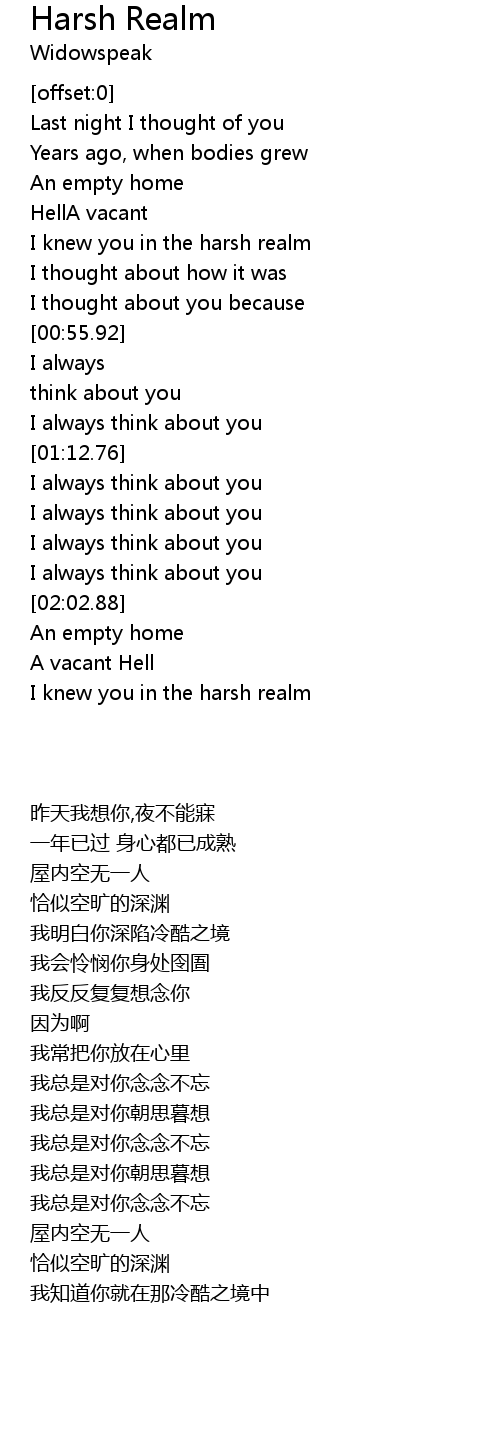 Harsh Realm
Widowspeak

[offset:0]
Last night I thought of you
Years ago, when bodies grew
An empty home
HellA vacant
I knew you in the harsh realm
I thought about how it was
I thought about you because
[00:55.92]
I always
think about you
I always think about you
[01:12.76]
I always think about you
I always think about you
I always think about you
I always think about you
[02:02.88]
An empty home
A vacant Hell
I knew you in the harsh realm

昨天我想你,夜不能寐
一年已过 身心都已成熟
屋内空无一人
恰似空旷的深渊
我明白你深陷冷酷之境
我会怜悯你身处囹圄
我反反复复想念你
因为啊
我常把你放在心里
我总是对你念念不忘
我总是对你朝思暮想
我总是对你念念不忘
我总是对你朝思暮想
我总是对你念念不忘
屋内空无一人
恰似空旷的深渊
我知道你就在那冷酷之境中